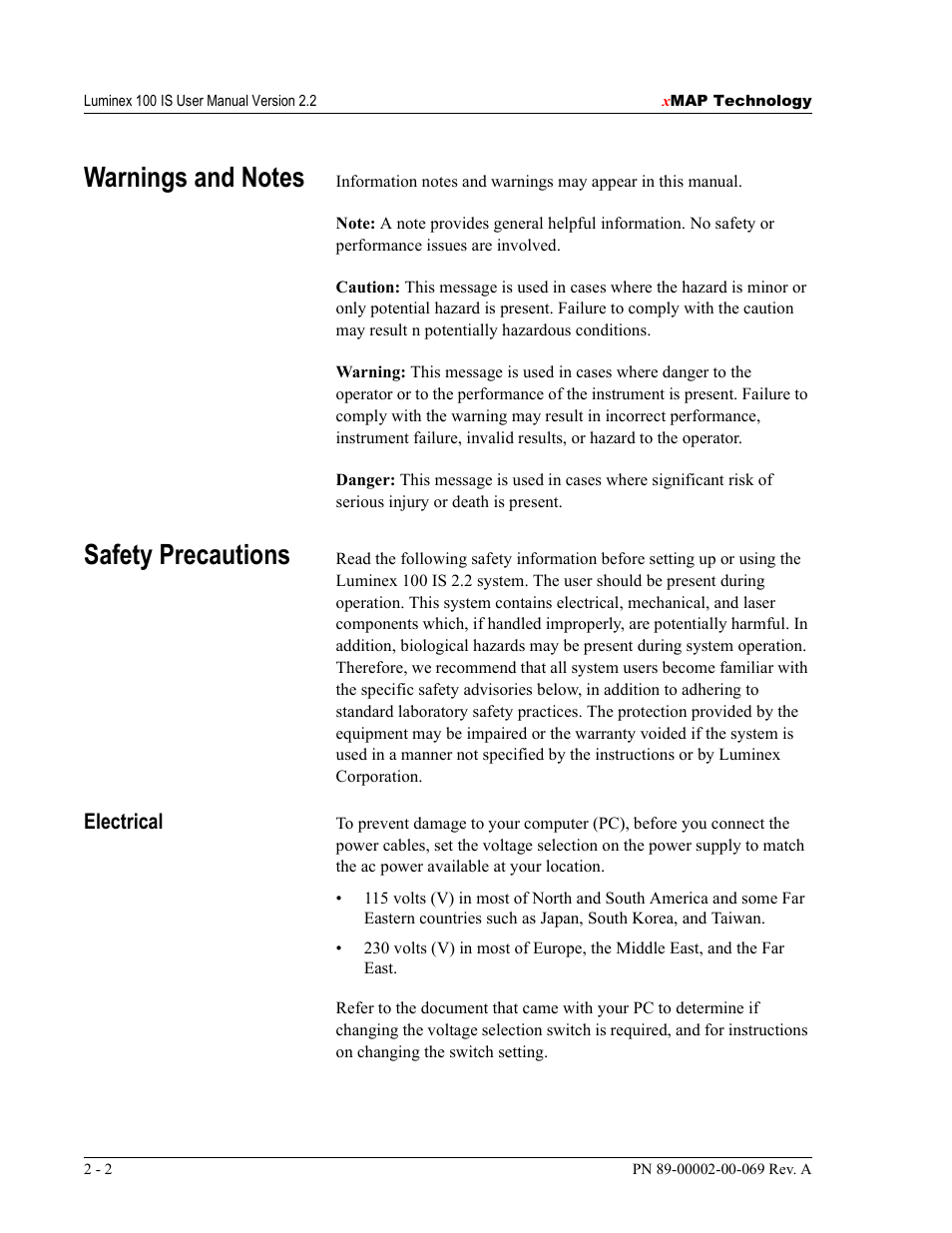 Luminex 100 IS User Manual Version 2.2

xMAP Technology

Warnings and Notes

Information notes and warnings may appear in this manual.

Note: A note provides general helpful information. No safety or performance issues are involved.

Caution: This message is used in cases where the hazard is minor or only potential hazard is present. Failure to comply with the caution may result n potentially hazardous conditions.

Warning: This message is used in cases where danger to the operator or to the performance of the instrument is present. Failure to comply with the warning may result in incorrect performance, instrument failure, invalid results, or hazard to the operator.

Danger: This message is used in cases where significant risk of serious injury or death is present.

Safety Precautions

Read the following safety information before setting up or using the Luminex 100 IS 2.2 system. The user should be present during operation. This system contains electrical, mechanical, and laser components which, if handled improperly, are potentially harmful. In addition, biological hazards may be present during system operation. Therefore, we recommend that all system users become familiar with the specific safety advisories below, in addition to adhering to standard laboratory safety practices. The protection provided by the equipment may be impaired or the warranty voided if the system is used in a manner not specified by the instructions or by Luminex Corporation.

Electrical

To prevent damage to your computer (PC), before you connect the power cables, set the voltage selection on the power supply to match the ac power available at your location.

• 115 volts (V) in most of North and South America and some Far Eastern countries such as Japan, South Korea, and Taiwan.

• 230 volts (V) in most of Europe, the Middle East, and the Far East.

Refer to the document that came with your PC to determine if changing the voltage selection switch is required, and for instructions on changing the switch setting.

2 - 2

PN 89-00002-00-069 Rev. A